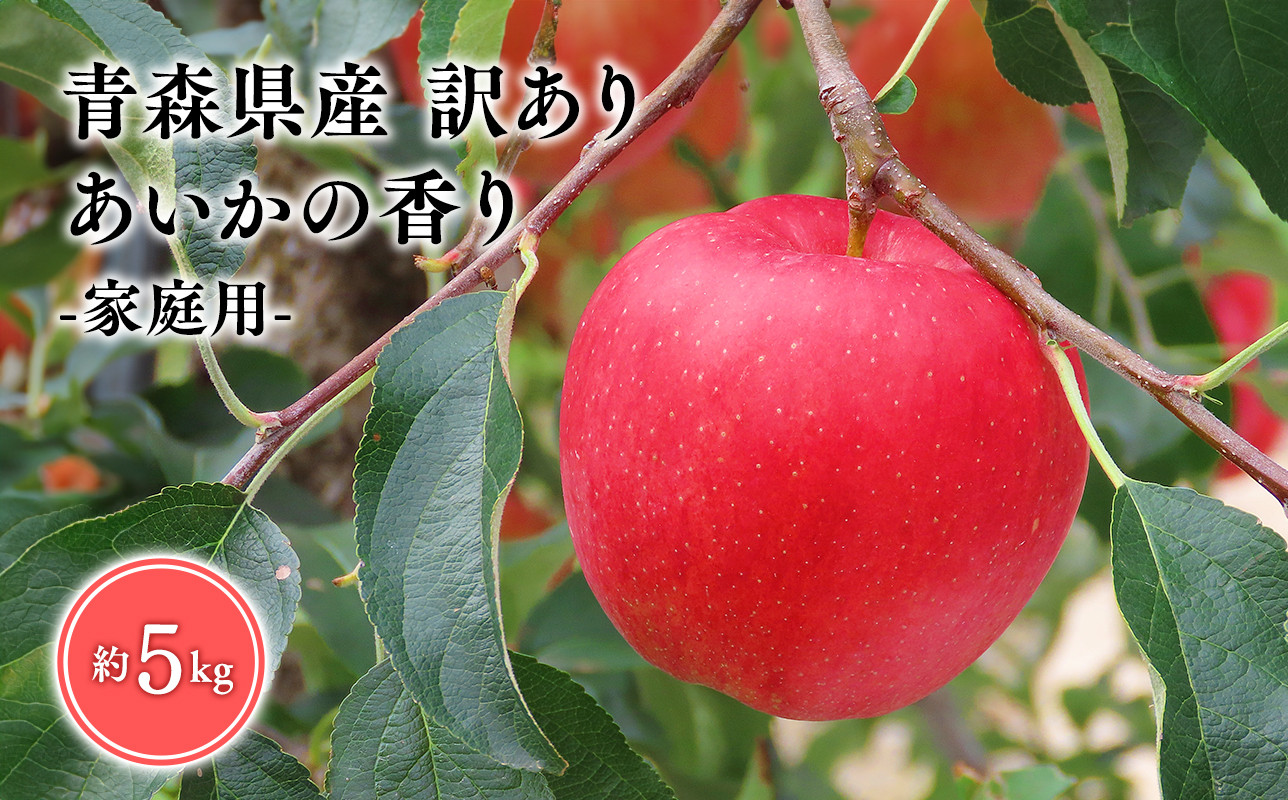 青森県産 訳あり
あいかの香り
-家庭用-

約5kg